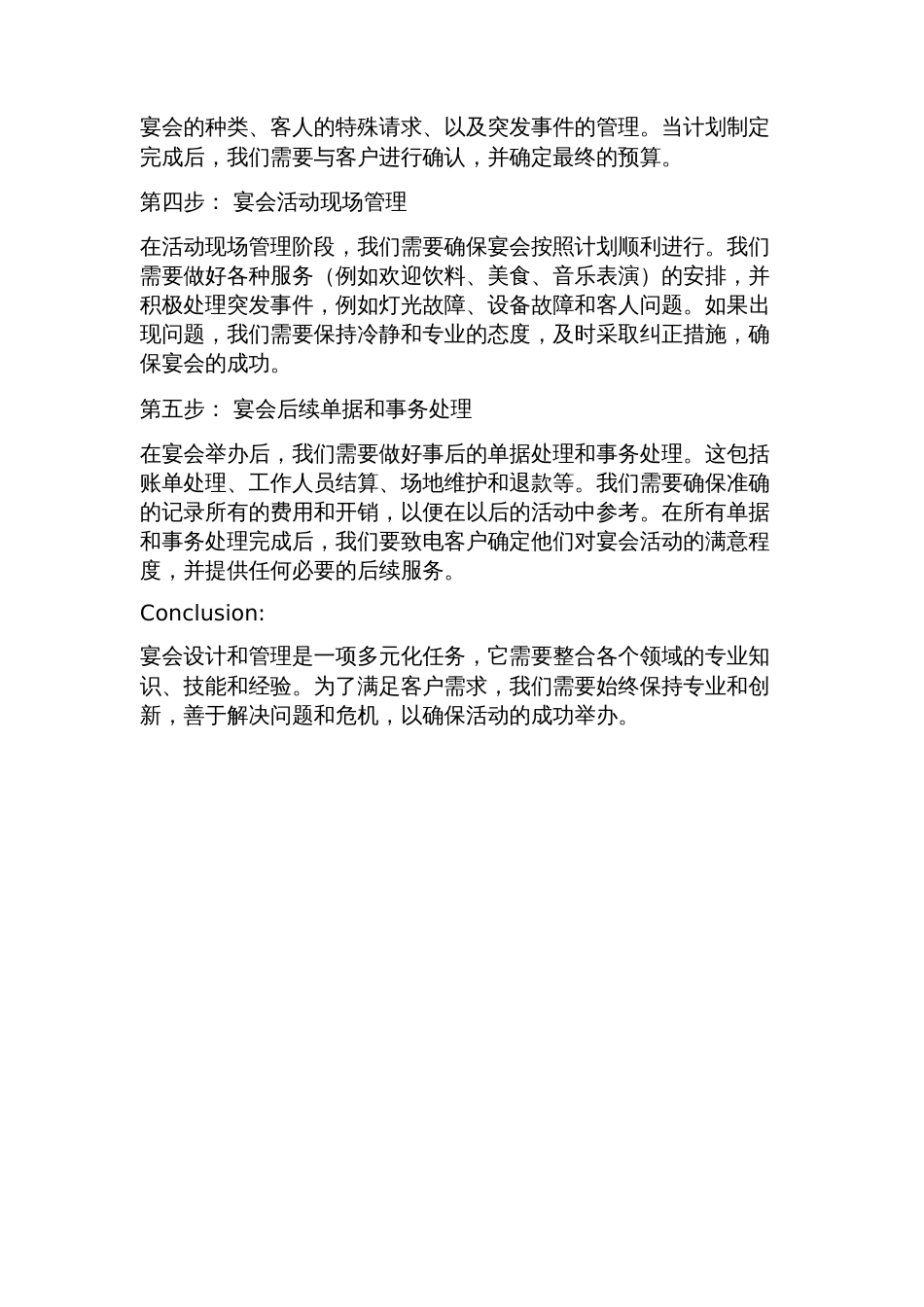 宴会的种类、客人的特殊请求、以及突发事件的管理。当计划制定完成后，我们需要与客户进行确认，并确定最终的预算。

第四步： 宴会活动现场管理

在活动现场管理阶段，我们需要确保宴会按照计划顺利进行。我们需要做好各种服务（例如欢迎饮料、美食、音乐表演）的安排，并积极处理突发事件，例如灯光故障、设备故障和客人问题。如果出现问题，我们需要保持冷静和专业的态度，及时采取纠正措施，确保宴会的成功。

第五步： 宴会后续单据和事务处理

在宴会举办后，我们需要做好事后的单据处理和事务处理。这包括账单处理、工作人员结算、场地维护和退款等。我们需要确保准确的记录所有的费用和开销，以便在以后的活动中参考。在所有单据和事务处理完成后，我们要致电客户确定他们对宴会活动的满意程度，并提供任何必要的后续服务。

Conclusion:

宴会设计和管理是一项多元化任务，它需要整合各个领域的专业知识、技能和经验。为了满足客户需求，我们需要始终保持专业和创新，善于解决问题和危机，以确保活动的成功举办。